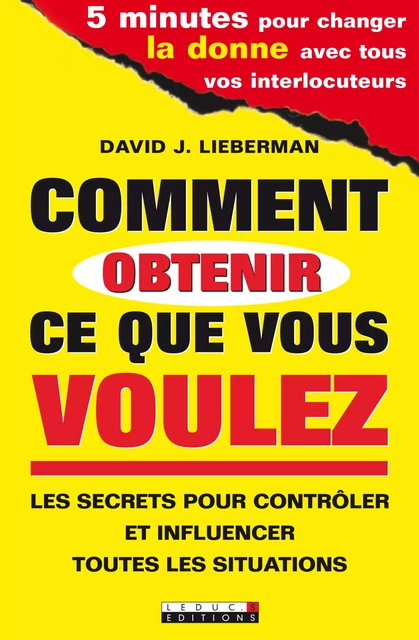 5 minutes pour changer la donne avec tous vos interlocuteurs

DAVID J. LIEBERMAN

COMMENT OBTENIR CE QUE VOUS VOULEZ

LES SECRETS POUR CONTRÔLER ET INFLUENCER TOUTES LES SITUATIONS

LEDUC.S EDITIONS